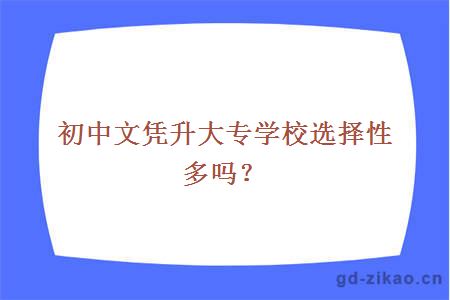 初中文凭升大专学校选择性多吗？

gd-zikao.cn